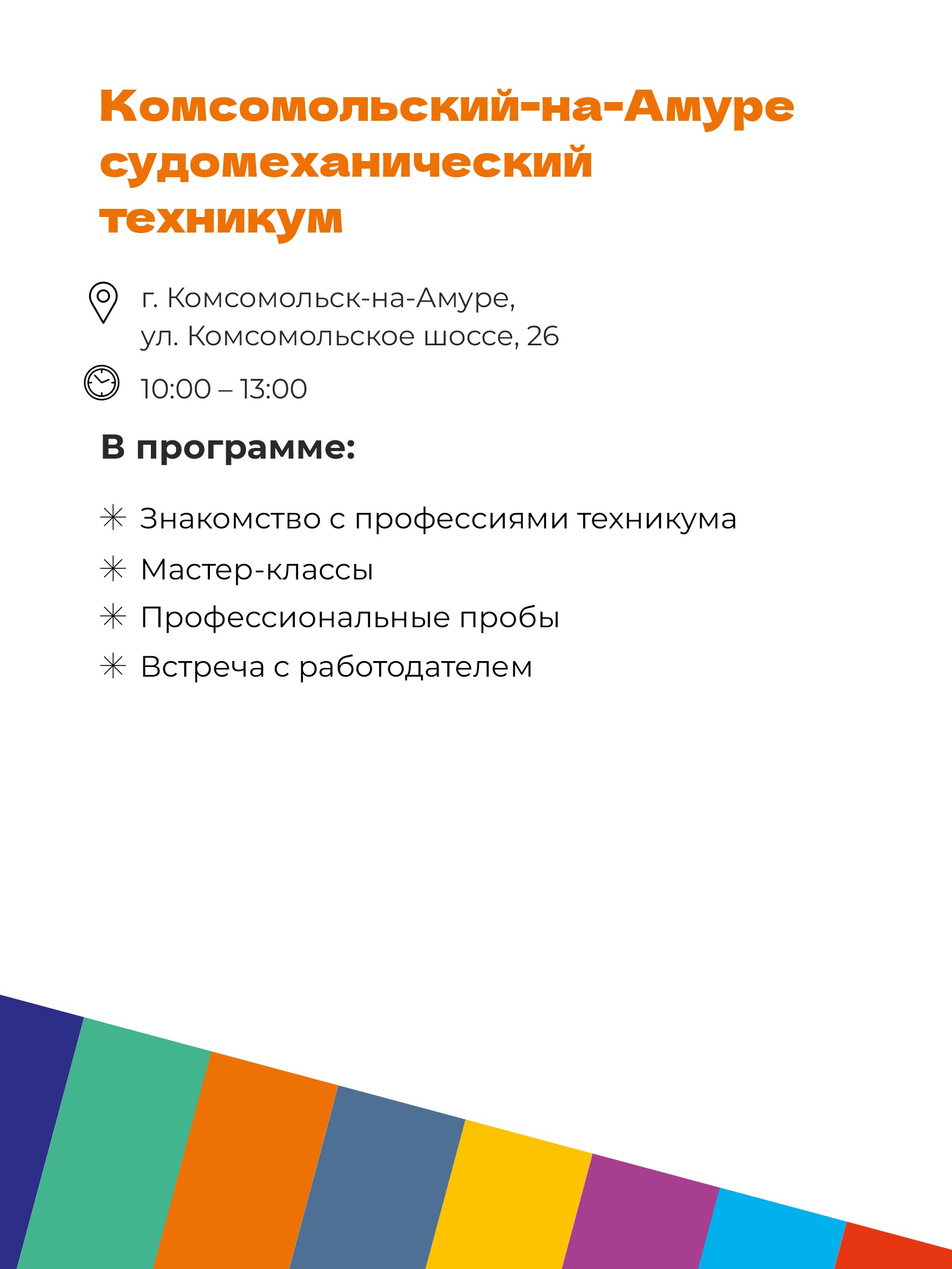 Комсомольский-на-Амуре судомеханический техникум

г. Комсомольск-на-Амуре, ул. Комсомольское шоссе, 26

10:00 – 13:00

В программе:

✳ Знакомство с профессиями техникума
✳ Мастер-классы
✳ Профессиональные пробы
✳ Встреча с работодателем